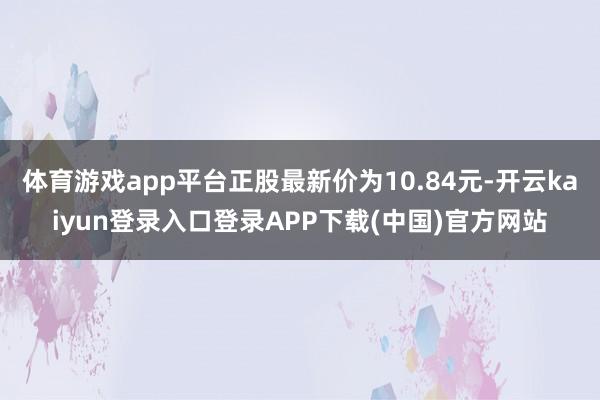 体育游戏app平台正股最新价为10.84元-开云kaiyun登录入口登录APP下载(中国)官方网站